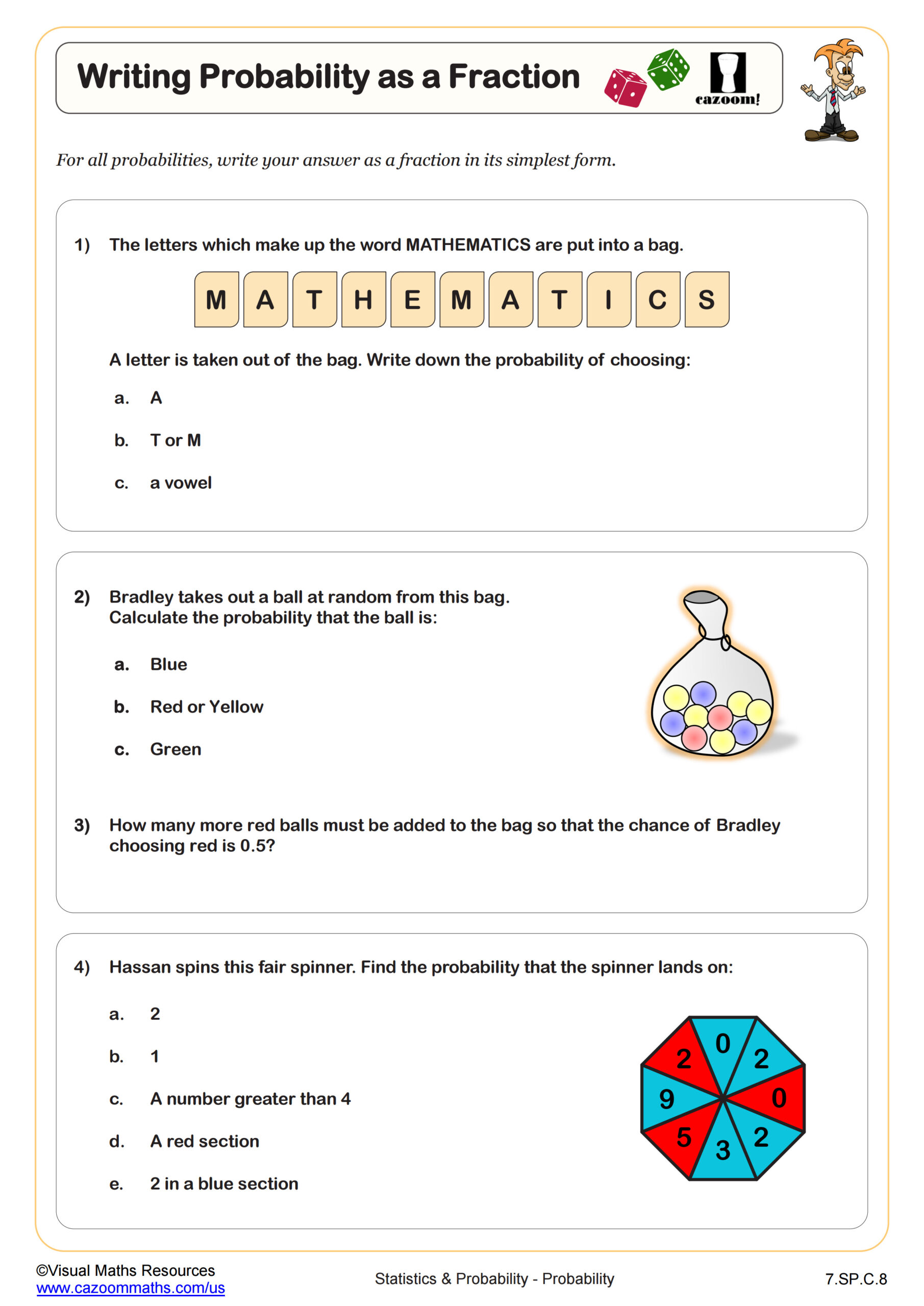 Writing Probability as a Fraction

cazoom!

For all probabilities, write your answer as a fraction in its simplest form.

1) The letters which make up the word MATHEMATICS are put into a bag.

M A T H E M A T I C S

A letter is taken out of the bag. Write down the probability of choosing:

a. A

b. T or M

c. a vowel

2) Bradley takes out a ball at random from this bag.
Calculate the probability that the ball is:

a. Blue

b. Red or Yellow

c. Green

3) How many more red balls must be added to the bag so that the chance of Bradley choosing red is 0.5?

4) Hassan spins this fair spinner. Find the probability that the spinner lands on:

a. 2

b. 1

c. A number greater than 4

d. A red section

e. 2 in a blue section

0 2 0 2 3 5 9 2

©Visual Maths Resources
www.cazoommaths.com/us

Statistics & Probability - Probability

7.SP.C.8